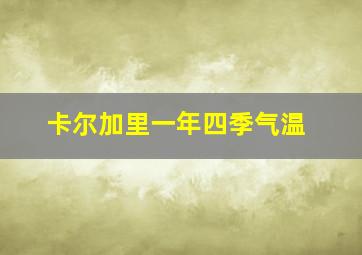 卡尔加里一年四季气温